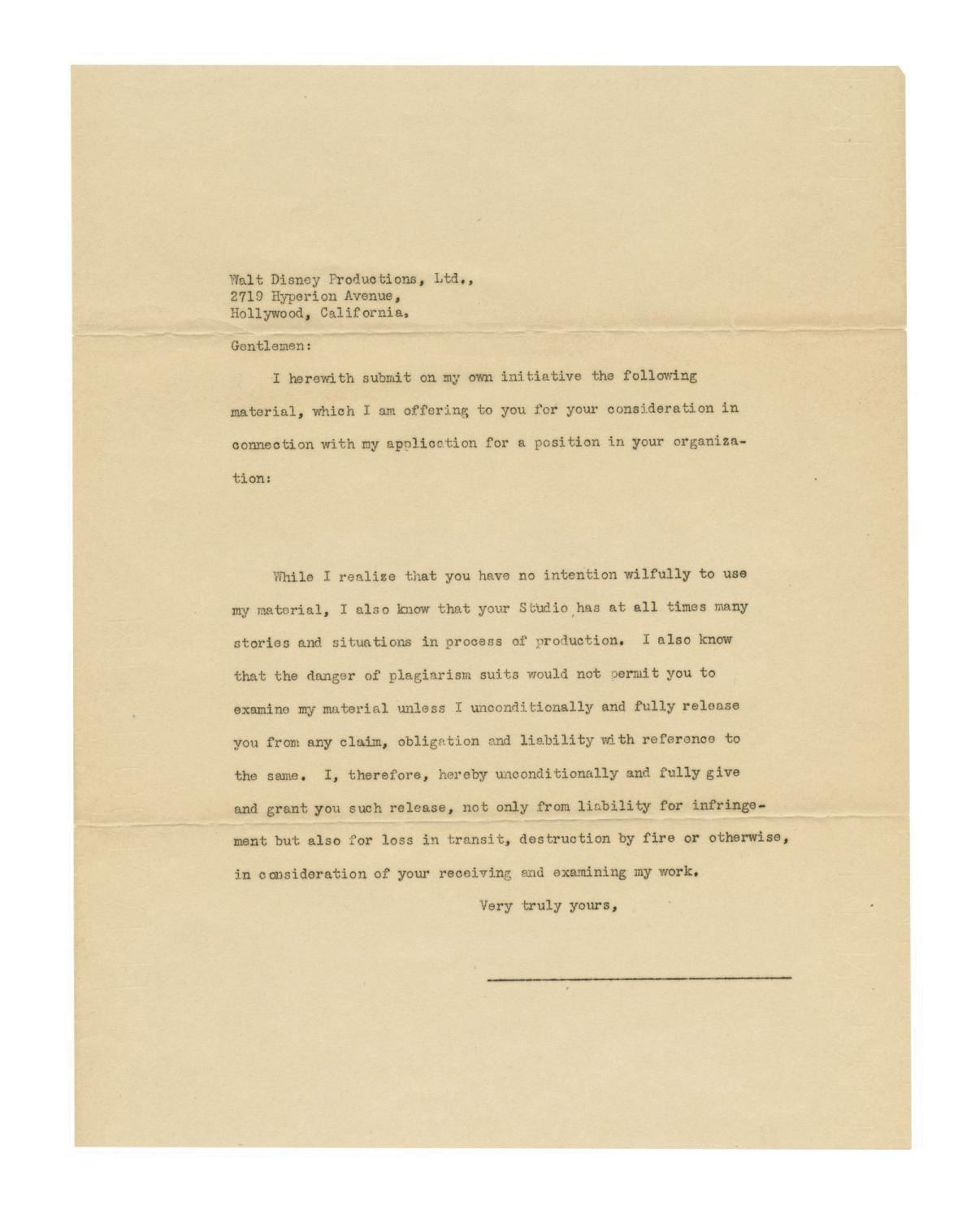 Walt Disney Productions, Ltd.,
2719 Hyperion Avenue,
Hollywood, California.

Gentlemen:

I herewith submit on my own initiative the following material, which I am offering to you for your consideration in connection with my application for a position in your organization:

While I realize that you have no intention wilfully to use my material, I also know that your Studio has at all times many stories and situations in process of production. I also know that the danger of plagiarism suits would not permit you to examine my material unless I unconditionally and fully release you from any claim, obligation and liability with reference to the same. I, therefore, hereby unconditionally and fully give and grant you such release, not only from liability for infringement but also for loss in transit, destruction by fire or otherwise, in consideration of your receiving and examining my work.

Very truly yours,